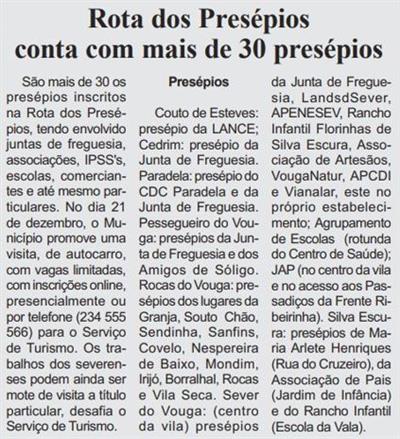 Rota dos Presépios conta com mais de 30 presépios

São mais de 30 os presépios inscritos na Rota dos Presépios, tendo envolvido juntas de freguesia, associações, IPSS's, escolas, comerciantes e até mesmo particulares. No dia 21 de dezembro, o Município promove uma visita, de autocarro, com vagas limitadas, com inscrições online, presencialmente ou por telefone (234 555 566) para o Serviço de Turismo. Os trabalhos dos severenses podem ainda ser mote de visita a título particular, desafia o Serviço de Turismo.

Presépios

Couto de Esteves: presépio da LANCE; Cedrim: presépio da Junta de Freguesia. Paradela: presépio do CDC Paradela e da Junta de Freguesia. Pessegueiro do Vouga: presépios da Junta de Freguesia e dos Amigos de Sóligo. Rocas do Vouga: presépios dos lugares da Granja, Souto Chão, Sendinha, Sanfins, Covelo, Nespereira de Baixo, Mondim, Irijó, Borralhal, Rocas e Vila Seca. Sever do Vouga: (centro da vila) presépios da Junta de Freguesia, LandsdSever, APENESEV, Rancho Infantil Florinhas de Silva Escura, Associação de Artesãos, VougaNatur, APCDI e Vianalar, este no próprio estabelecimento; Agrupamento de Escolas (rotunda do Centro de Saúde); JAP (no centro da vila e no acesso aos Passadiços da Frente Ribeirinha). Silva Escura: presépios de Maria Arlete Henriques (Rua do Cruzeiro), da Associação de Pais (Jardim de Infância) e do Rancho Infantil (Escola da Vala).